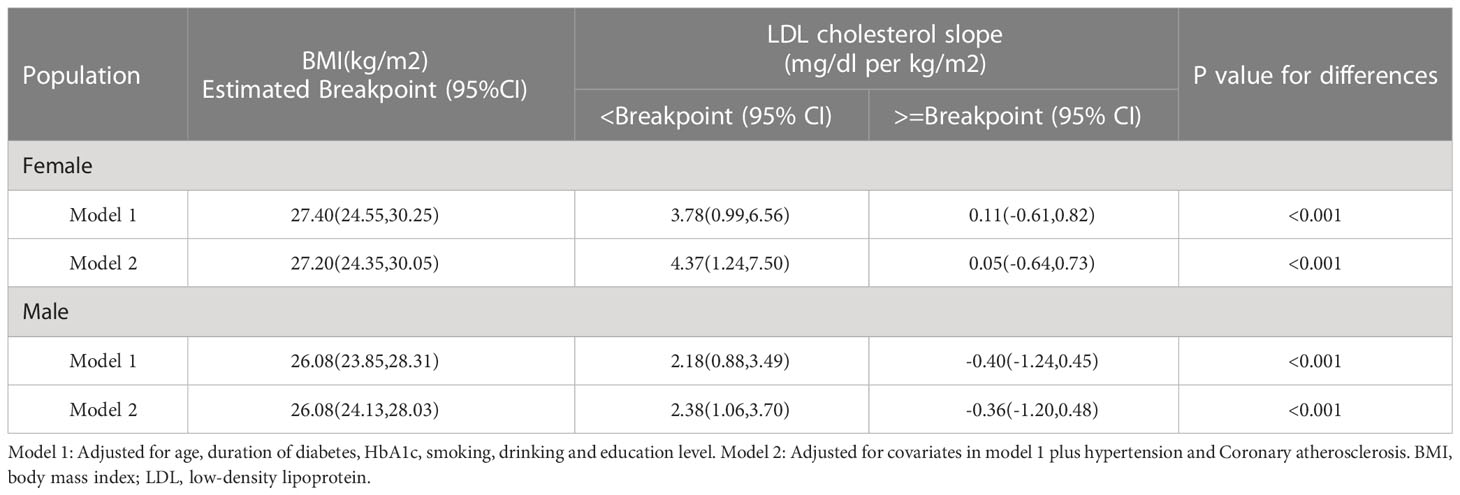 | Population | BMI(kg/m2) Estimated Breakpoint (95%CI) | LDL cholesterol slope (mg/dl per kg/m2) <Breakpoint (95% CI) | LDL cholesterol slope (mg/dl per kg/m2) >=Breakpoint (95% CI) | P value for differences |
|---|---|---|---|---|
| Female | | | | |
| Model 1 | 27.40(24.55,30.25) | 3.78(0.99,6.56) | 0.11(-0.61,0.82) | <0.001 |
| Model 2 | 27.20(24.35,30.05) | 4.37(1.24,7.50) | 0.05(-0.64,0.73) | <0.001 |
| Male | | | | |
| Model 1 | 26.08(23.85,28.31) | 2.18(0.88,3.49) | -0.40(-1.24,0.45) | <0.001 |
| Model 2 | 26.08(24.13,28.03) | 2.38(1.06,3.70) | -0.36(-1.20,0.48) | <0.001 |

Model 1: Adjusted for age, duration of diabetes, HbA1c, smoking, drinking and education level. Model 2: Adjusted for covariates in model 1 plus hypertension and Coronary atherosclerosis. BMI, body mass index; LDL, low-density lipoprotein.